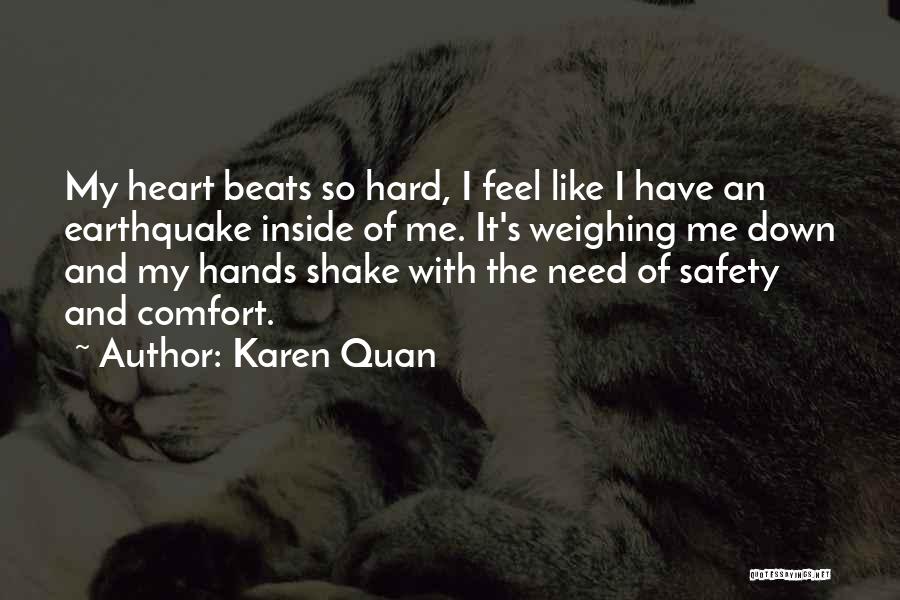 My heart beats so hard, I feel like I have an earthquake inside of me. It's weighing me down and my hands shake with the need of safety and comfort.

~ Author: Karen Quan

QUOTESSAYINGS.NET